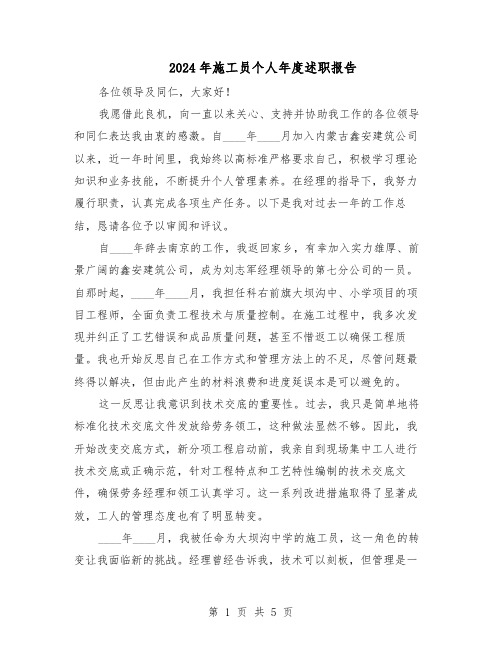 2024年施工员个人年度述职报告

各位领导及同仁，大家好！

我愿借此良机，向一直以来关心、支持并协助我工作的各位领导和同仁表达我由衷的感激。自____年____月加入内蒙古鑫安建筑公司以来，近一年时间里，我始终以高标准严格要求自己，积极学习理论知识和业务技能，不断提升个人管理素养。在经理的指导下，我努力履行职责，认真完成各项生产任务。以下是我对过去一年的工作总结，恳请各位予以审阅和评议。

自____年辞去南京的工作，我返回家乡，有幸加入实力雄厚、前景广阔的鑫安建筑公司，成为刘志军经理领导的第七分公司的一员。自那时起，____年____月，我担任科右前旗大坝沟中、小学项目的项目工程师，全面负责工程技术与质量控制。在施工过程中，我多次发现并纠正了工艺错误和成品质量问题，甚至不惜返工以确保工程质量。我也开始反思自己在工作方式和管理方法上的不足，尽管问题最终得以解决，但由此产生的材料浪费和进度延误本是可以避免的。

这一反思让我意识到技术交底的重要性。过去，我只是简单地将标准化技术交底文件发放给劳务领工，这种做法显然不够。因此，我开始改变交底方式，新分项工程启动前，我亲自到现场集中工人进行技术交底或正确示范，针对工程特点和工艺特性编制的技术交底文件，确保劳务经理和领工认真学习。这一系列改进措施取得了显著成效，工人的管理态度也有了明显转变。

____年____月，我被任命为大坝沟中学的施工员，这一角色的转变让我面临新的挑战。经理曾经告诉我，技术可以刻板，但管理是一

第 1 页 共 5 页